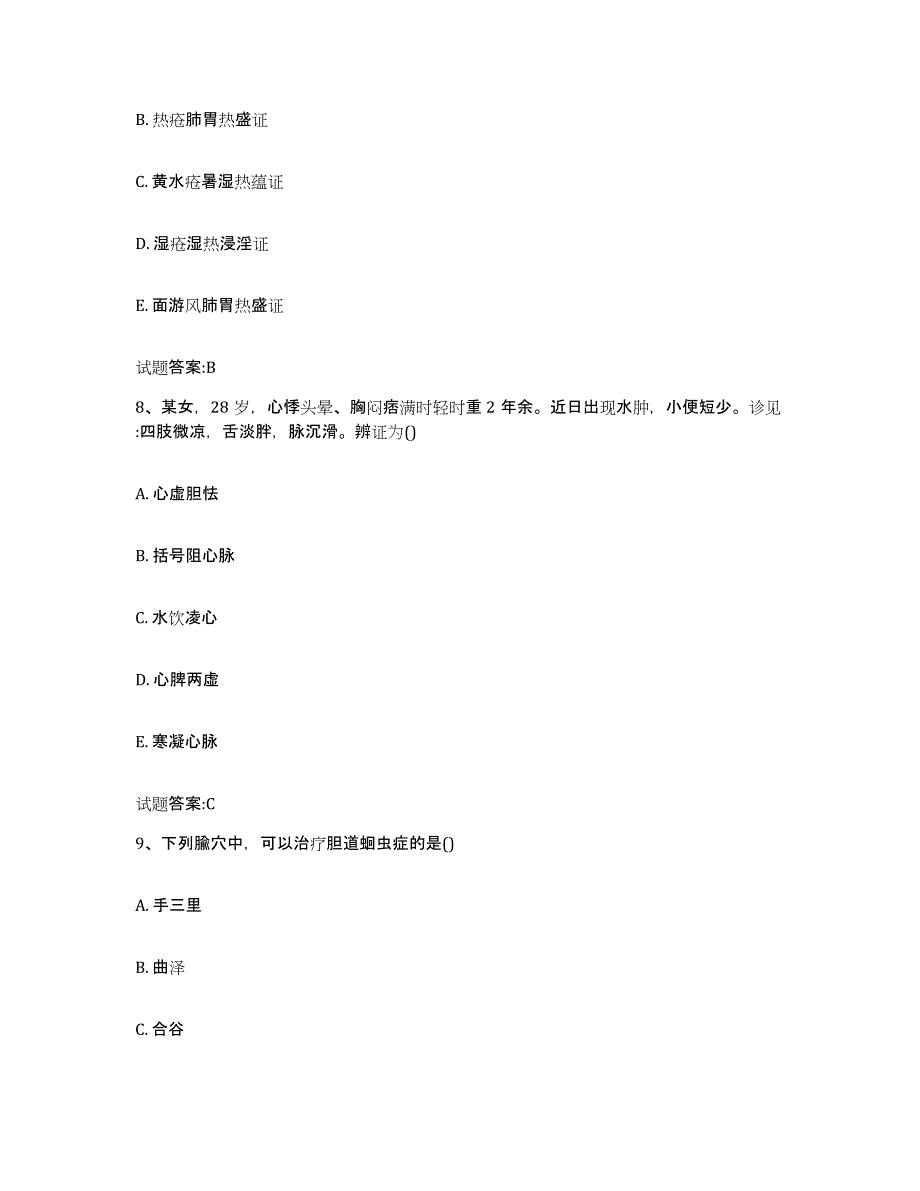 B. 热疮肺胃热盛证

C. 黄水疮暑湿热蕴证

D. 湿疮湿热浸淫证

E. 面游风肺胃热盛证

试题答案:B

8、某女，28 岁，心悸头晕、胸闷痞满时轻时重 2 年余。近日出现水肿，小便短少。诊见:四肢微凉，舌淡胖，脉沉滑。辨证为()

A. 心虚胆怯

B. 括号阻心脉

C. 水饮凌心

D. 心脾两虚

E. 寒凝心脉

试题答案:C

9、下列腧穴中，可以治疗胆道蛔虫症的是()

A. 手三里

B. 曲泽

C. 合谷